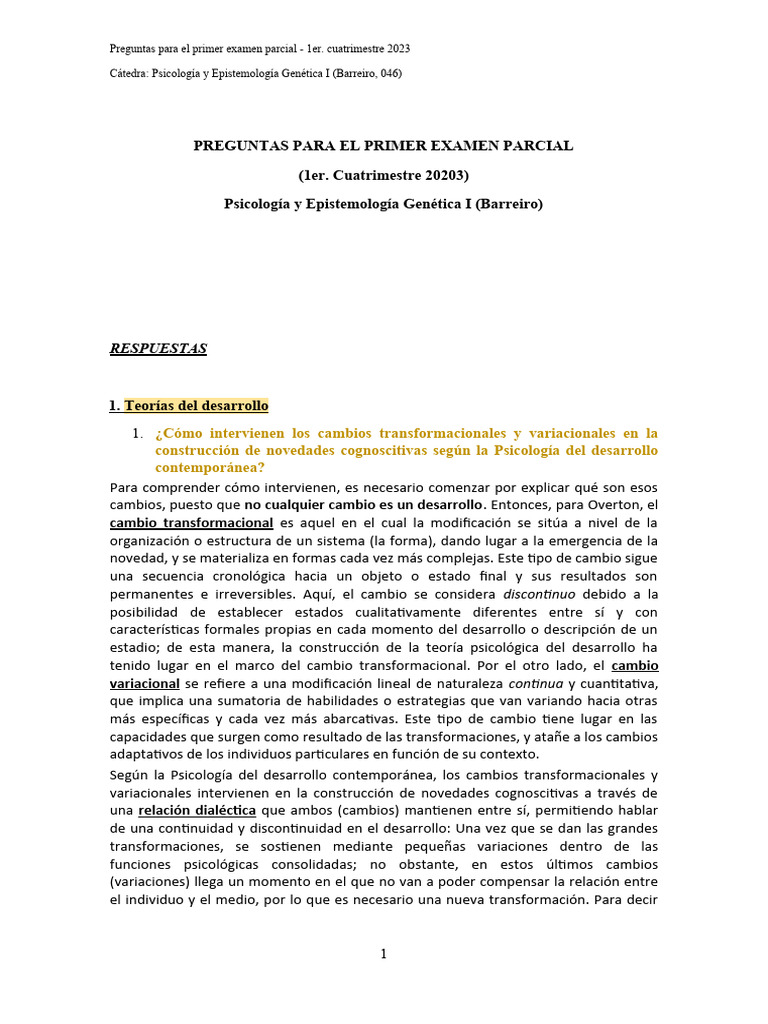 Preguntas para el primer examen parcial - 1er. cuatrimestre 2023

Cátedra: Psicología y Epistemología Genética I (Barreiro, 046)

PREGUNTAS PARA EL PRIMER EXAMEN PARCIAL

(1er. Cuatrimestre 20203)

Psicología y Epistemología Genética I (Barreiro)

RESPUESTAS

1. Teorías del desarrollo

1. ¿Cómo intervienen los cambios transformacionales y variacionales en la construcción de novedades cognoscitivas según la Psicología del desarrollo contemporánea?

Para comprender cómo intervienen, es necesario comenzar por explicar qué son esos cambios, puesto que no cualquier cambio es un desarrollo. Entonces, para Overton, el cambio transformacional es aquel en el cual la modificación se sitúa a nivel de la organización o estructura de un sistema (la forma), dando lugar a la emergencia de la novedad, y se materializa en formas cada vez más complejas. Este tipo de cambio sigue una secuencia cronológica hacia un objeto o estado final y sus resultados son permanentes e irreversibles. Aquí, el cambio se considera discontinuo debido a la posibilidad de establecer estados cualitativamente diferentes entre sí y con características formales propias en cada momento del desarrollo o descripción de un estadio; de esta manera, la construcción de la teoría psicológica del desarrollo ha tenido lugar en el marco del cambio transformacional. Por el otro lado, el cambio variacional se refiere a una modificación lineal de naturaleza continua y cuantitativa, que implica una sumatoria de habilidades o estrategias que van variando hacia otras más específicas y cada vez más abarcativas. Este tipo de cambio tiene lugar en las capacidades que surgen como resultado de las transformaciones, y atañe a los cambios adaptativos de los individuos particulares en función de su contexto.

Según la Psicología del desarrollo contemporánea, los cambios transformacionales y variacionales intervienen en la construcción de novedades cognoscitivas a través de una relación dialéctica que ambos (cambios) mantienen entre sí, permitiendo hablar de una continuidad y discontinuidad en el desarrollo: Una vez que se dan las grandes transformaciones, se sostienen mediante pequeñas variaciones dentro de las funciones psicológicas consolidadas; no obstante, en estos últimos cambios (variaciones) llega un momento en el que no van a poder compensar la relación entre el individuo y el medio, por lo que es necesario una nueva transformación. Para decir

1